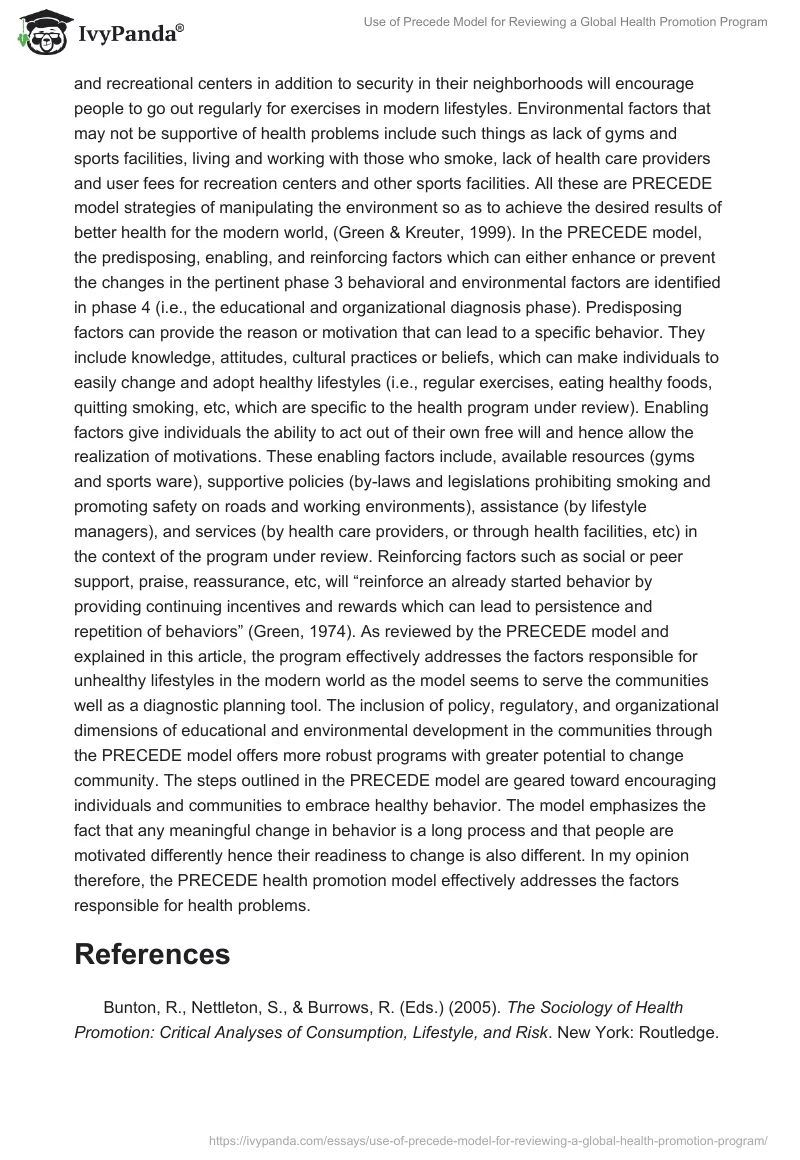 IvyPanda®

Use of Precede Model for Reviewing a Global Health Promotion Program

and recreational centers in addition to security in their neighborhoods will encourage people to go out regularly for exercises in modern lifestyles. Environmental factors that may not be supportive of health problems include such things as lack of gyms and sports facilities, living and working with those who smoke, lack of health care providers and user fees for recreation centers and other sports facilities. All these are PRECEDE model strategies of manipulating the environment so as to achieve the desired results of better health for the modern world, (Green & Kreuter, 1999). In the PRECEDE model, the predisposing, enabling, and reinforcing factors which can either enhance or prevent the changes in the pertinent phase 3 behavioral and environmental factors are identified in phase 4 (i.e., the educational and organizational diagnosis phase). Predisposing factors can provide the reason or motivation that can lead to a specific behavior. They include knowledge, attitudes, cultural practices or beliefs, which can make individuals to easily change and adopt healthy lifestyles (i.e., regular exercises, eating healthy foods, quitting smoking, etc, which are specific to the health program under review). Enabling factors give individuals the ability to act out of their own free will and hence allow the realization of motivations. These enabling factors include, available resources (gyms and sports ware), supportive policies (by-laws and legislations prohibiting smoking and promoting safety on roads and working environments), assistance (by lifestyle managers), and services (by health care providers, or through health facilities, etc) in the context of the program under review. Reinforcing factors such as social or peer support, praise, reassurance, etc, will “reinforce an already started behavior by providing continuing incentives and rewards which can lead to persistence and repetition of behaviors” (Green, 1974). As reviewed by the PRECEDE model and explained in this article, the program effectively addresses the factors responsible for unhealthy lifestyles in the modern world as the model seems to serve the communities well as a diagnostic planning tool. The inclusion of policy, regulatory, and organizational dimensions of educational and environmental development in the communities through the PRECEDE model offers more robust programs with greater potential to change community. The steps outlined in the PRECEDE model are geared toward encouraging individuals and communities to embrace healthy behavior. The model emphasizes the fact that any meaningful change in behavior is a long process and that people are motivated differently hence their readiness to change is also different. In my opinion therefore, the PRECEDE health promotion model effectively addresses the factors responsible for health problems.

References

Bunton, R., Nettleton, S., & Burrows, R. (Eds.) (2005). The Sociology of Health Promotion: Critical Analyses of Consumption, Lifestyle, and Risk. New York: Routledge.

https://ivypanda.com/essays/use-of-precede-model-for-reviewing-a-global-health-promotion-program/